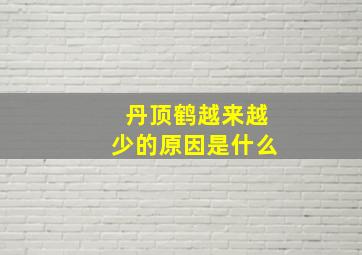 丹顶鹤越来越少的原因是什么